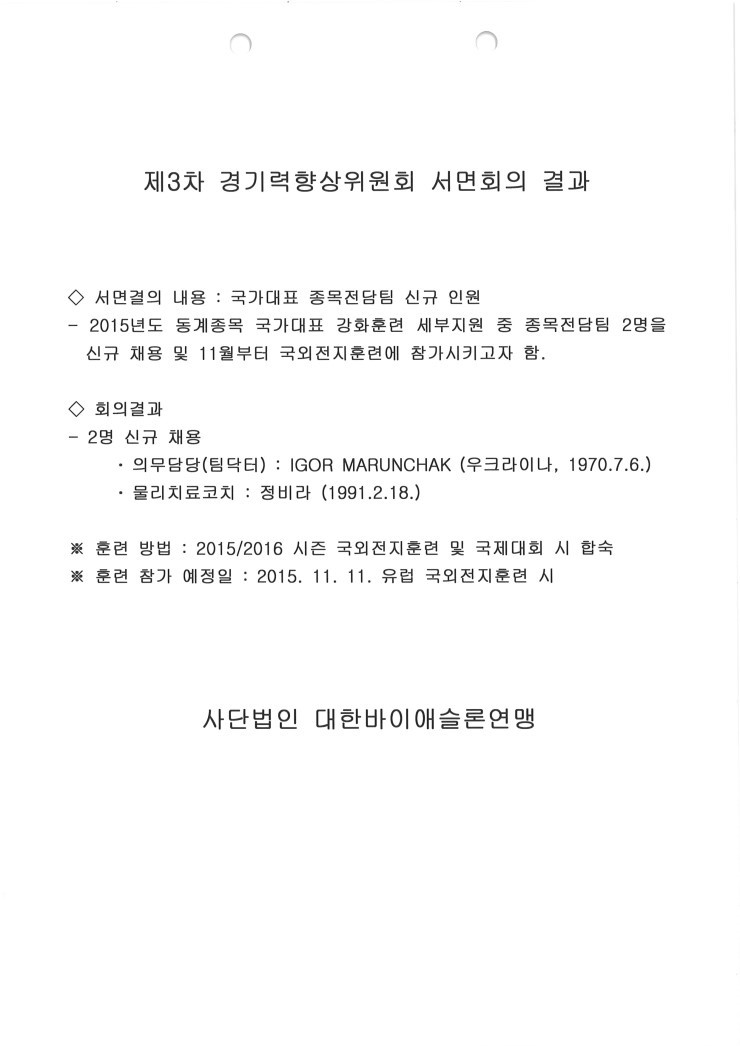 제3차 경기력향상위원회 서면회의 결과

◇ 서면결의 내용 : 국가대표 종목전담팀 신규 인원
- 2015년도 동계종목 국가대표 강화훈련 세부지원 중 종목전담팀 2명을 신규 채용 및 11월부터 국외전지훈련에 참가시키고자 함.

◇ 회의결과
- 2명 신규 채용
· 의무담당(팀닥터) : IGOR MARUNCHAK (우크라이나, 1970.7.6.)
· 물리치료코치 : 정비라 (1991.2.18.)

※ 훈련 방법 : 2015/2016 시즌 국외전지훈련 및 국제대회 시 합숙
※ 훈련 참가 예정일 : 2015. 11. 11. 유럽 국외전지훈련 시

사단법인 대한바이애슬론연맹